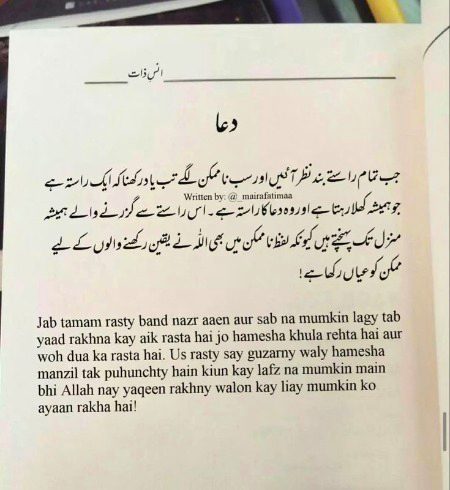 انسِ ذات

دعا

جب تمام راستے بند نظر آئیں اور سب ناممکن لگے تب یاد رکھنا کہ ایک راستہ ہے جو ہمیشہ کھلا رہتا ہے اور وہ دعا کا راستہ ہے۔ اس راستے سے گزرنے والے ہمیشہ منزل تک پہنچتے ہیں کیونکہ لفظ ناممکن میں بھی اللہ نے یقین رکھنے والوں کے لیے ممکن کو عیاں رکھا ہے!

Written by: @_mairafatimaa

Jab tamam rasty band nazr aaen aur sab na mumkin lagy tab yaad rakhna kay aik rasta hai jo hamesha khula rehta hai aur woh dua ka rasta hai. Us rasty say guzarny waly hamesha manzil tak puhunchty hain kiun kay lafz na mumkin main bhi Allah nay yaqeen rakhny walon kay liay mumkin ko ayaan rakha hai!